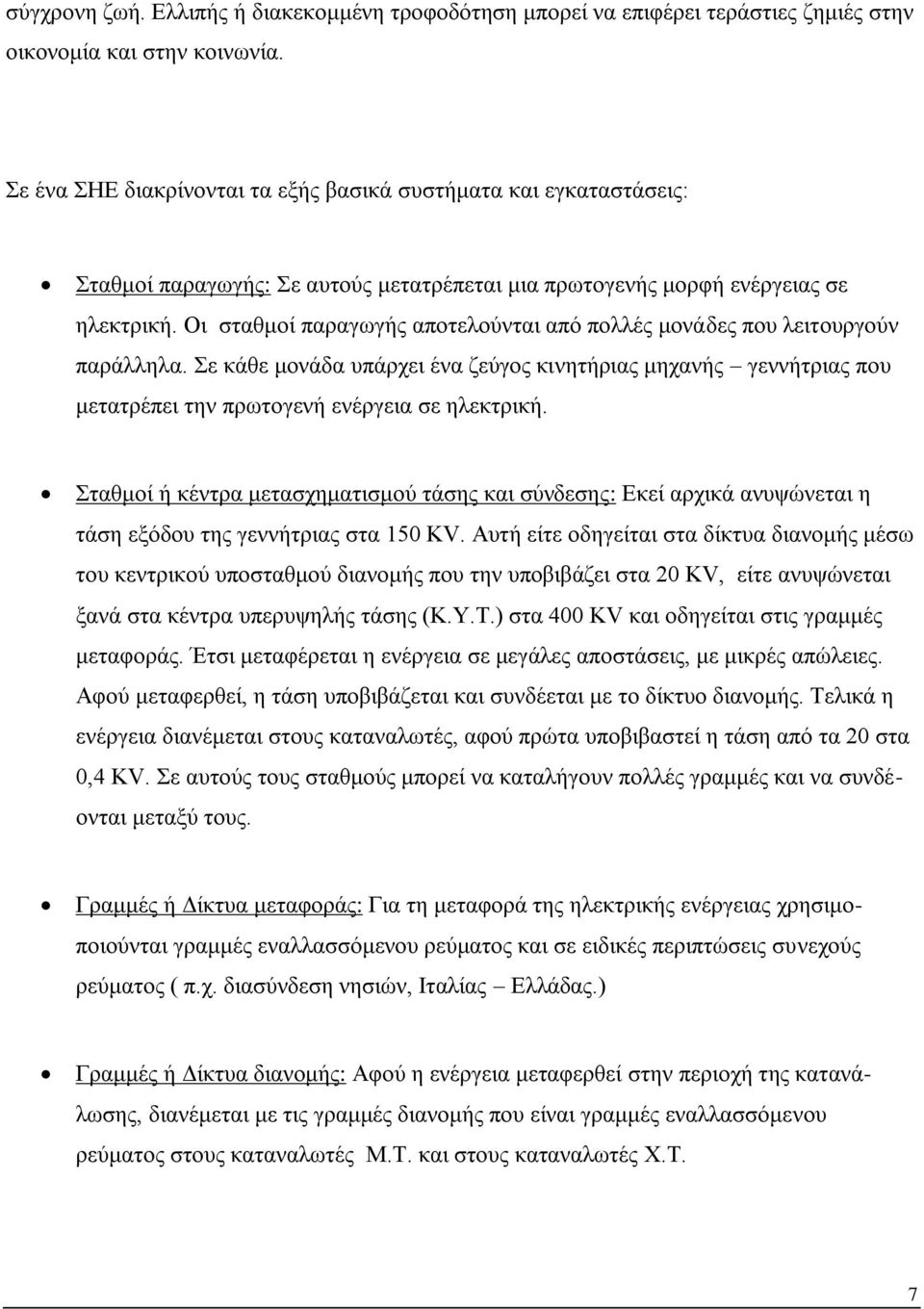 σύγχρονη ζωή. Ελλιπής ή διακεκομμένη τροφοδότηση μπορεί να επιφέρει τεράστιες ζημιές στην οικονομία και στην κοινωνία.

Σε ένα ΣΗΕ διακρίνονται τα εξής βασικά συστήματα και εγκαταστάσεις:

• Σταθμοί παραγωγής: Σε αυτούς μετατρέπεται μια πρωτογενής μορφή ενέργειας σε ηλεκτρική. Οι σταθμοί παραγωγής αποτελούνται από πολλές μονάδες που λειτουργούν παράλληλα. Σε κάθε μονάδα υπάρχει ένα ζεύγος κινητήριας μηχανής – γεννήτριας που μετατρέπει την πρωτογενή ενέργεια σε ηλεκτρική.

• Σταθμοί ή κέντρα μετασχηματισμού τάσης και σύνδεσης: Εκεί αρχικά ανυψώνεται η τάση εξόδου της γεννήτριας στα 150 KV. Αυτή είτε οδηγείται στα δίκτυα διανομής μέσω του κεντρικού υποσταθμού διανομής που την υποβιβάζει στα 20 KV, είτε ανυψώνεται ξανά στα κέντρα υπερυψηλής τάσης (Κ.Υ.Τ.) στα 400 KV και οδηγείται στις γραμμές μεταφοράς. Έτσι μεταφέρεται η ενέργεια σε μεγάλες αποστάσεις, με μικρές απώλειες. Αφού μεταφερθεί, η τάση υποβιβάζεται και συνδέεται με το δίκτυο διανομής. Τελικά η ενέργεια διανέμεται στους καταναλωτές, αφού πρώτα υποβιβαστεί η τάση από τα 20 στα 0,4 KV. Σε αυτούς τους σταθμούς μπορεί να καταλήγουν πολλές γραμμές και να συνδέονται μεταξύ τους.

• Γραμμές ή Δίκτυα μεταφοράς: Για τη μεταφορά της ηλεκτρικής ενέργειας χρησιμοποιούνται γραμμές εναλλασσόμενου ρεύματος και σε ειδικές περιπτώσεις συνεχούς ρεύματος ( π.χ. διασύνδεση νησιών, Ιταλίας – Ελλάδας.)

• Γραμμές ή Δίκτυα διανομής: Αφού η ενέργεια μεταφερθεί στην περιοχή της κατανάλωσης, διανέμεται με τις γραμμές διανομής που είναι γραμμές εναλλασσόμενου ρεύματος στους καταναλωτές Μ.Τ. και στους καταναλωτές Χ.Τ.

7